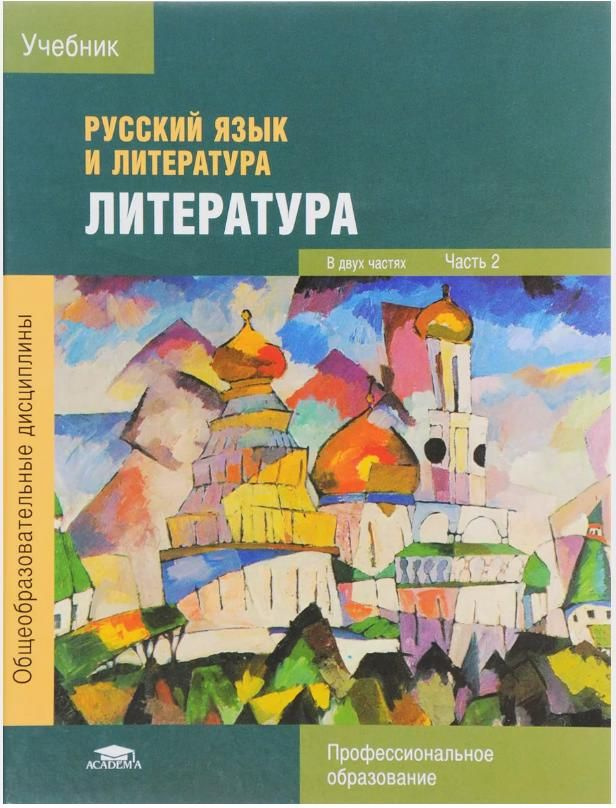 Учебник

РУССКИЙ ЯЗЫК
И ЛИТЕРАТУРА
ЛИТЕРАТУРА

В двух частях Часть 2

Общеобразовательные дисциплины

ACADEMA

Профессиональное образование